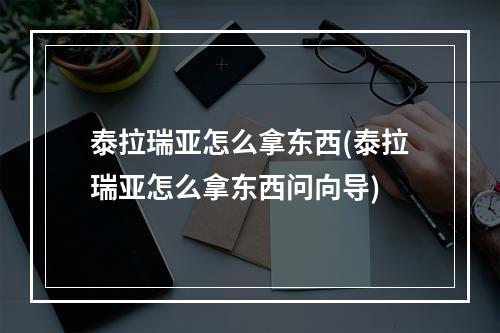 泰拉瑞亚怎么拿东西(泰拉瑞亚怎么拿东西问向导)